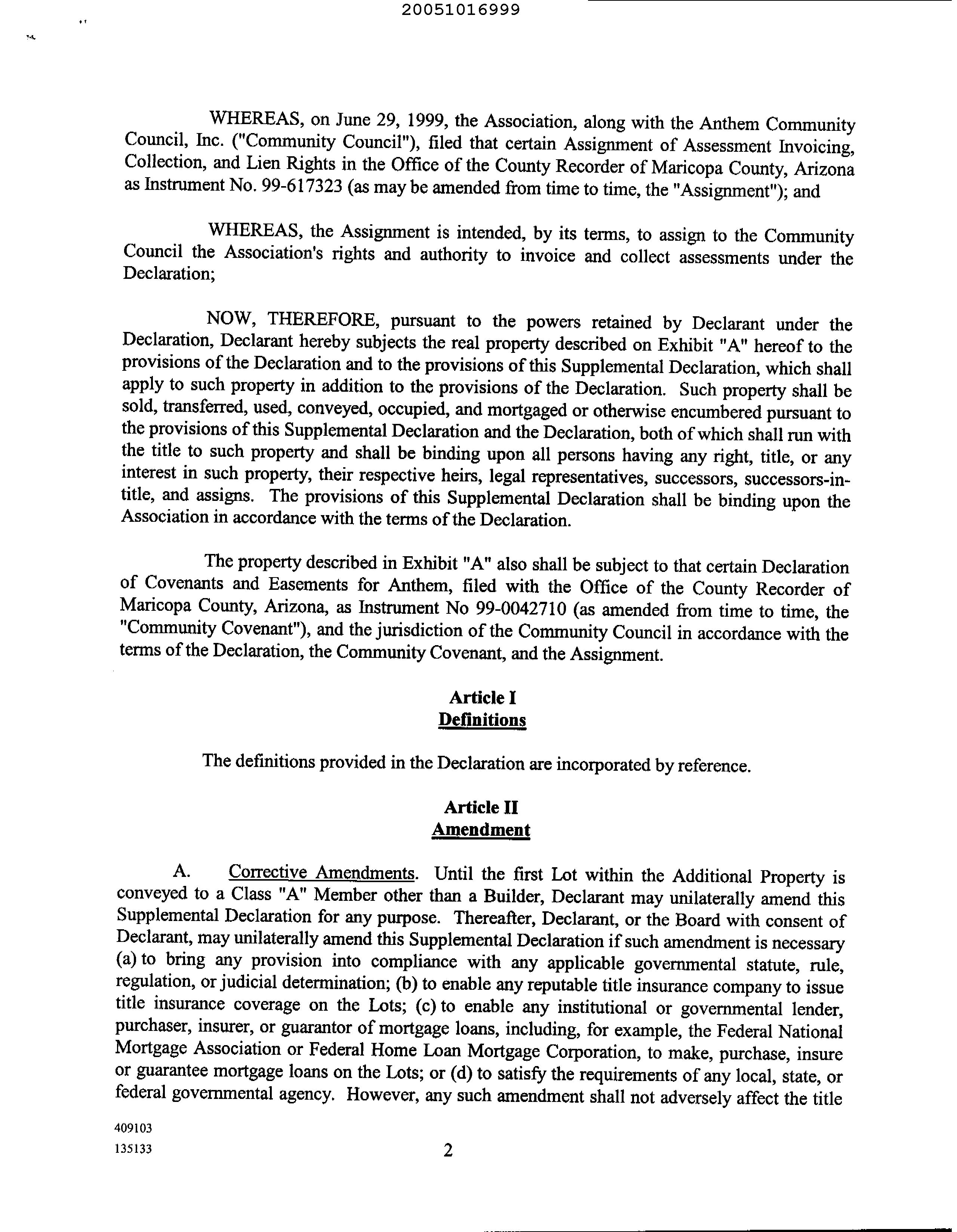 20051016999

WHEREAS, on June 29, 1999, the Association, along with the Anthem Community Council, Inc. ("Community Council"), filed that certain Assignment of Assessment Invoicing, Collection, and Lien Rights in the Office of the County Recorder of Maricopa County, Arizona as Instrument No. 99-617323 (as may be amended from time to time, the "Assignment"); and

WHEREAS, the Assignment is intended, by its terms, to assign to the Community Council the Association's rights and authority to invoice and collect assessments under the Declaration;

NOW, THEREFORE, pursuant to the powers retained by Declarant under the Declaration, Declarant hereby subjects the real property described on Exhibit "A" hereof to the provisions of the Declaration and to the provisions of this Supplemental Declaration, which shall apply to such property in addition to the provisions of the Declaration. Such property shall be sold, transferred, used, conveyed, occupied, and mortgaged or otherwise encumbered pursuant to the provisions of this Supplemental Declaration and the Declaration, both of which shall run with the title to such property and shall be binding upon all persons having any right, title, or any interest in such property, their respective heirs, legal representatives, successors, successors-in-title, and assigns. The provisions of this Supplemental Declaration shall be binding upon the Association in accordance with the terms of the Declaration.

The property described in Exhibit "A" also shall be subject to that certain Declaration of Covenants and Easements for Anthem, filed with the Office of the County Recorder of Maricopa County, Arizona, as Instrument No 99-0042710 (as amended from time to time, the "Community Covenant"), and the jurisdiction of the Community Council in accordance with the terms of the Declaration, the Community Covenant, and the Assignment.

Article I
Definitions

The definitions provided in the Declaration are incorporated by reference.

Article II
Amendment

A. Corrective Amendments. Until the first Lot within the Additional Property is conveyed to a Class "A" Member other than a Builder, Declarant may unilaterally amend this Supplemental Declaration for any purpose. Thereafter, Declarant, or the Board with consent of Declarant, may unilaterally amend this Supplemental Declaration if such amendment is necessary (a) to bring any provision into compliance with any applicable governmental statute, rule, regulation, or judicial determination; (b) to enable any reputable title insurance company to issue title insurance coverage on the Lots; (c) to enable any institutional or governmental lender, purchaser, insurer, or guarantor of mortgage loans, including, for example, the Federal National Mortgage Association or Federal Home Loan Mortgage Corporation, to make, purchase, insure or guarantee mortgage loans on the Lots; or (d) to satisfy the requirements of any local, state, or federal governmental agency. However, any such amendment shall not adversely affect the title

409103
135133

2